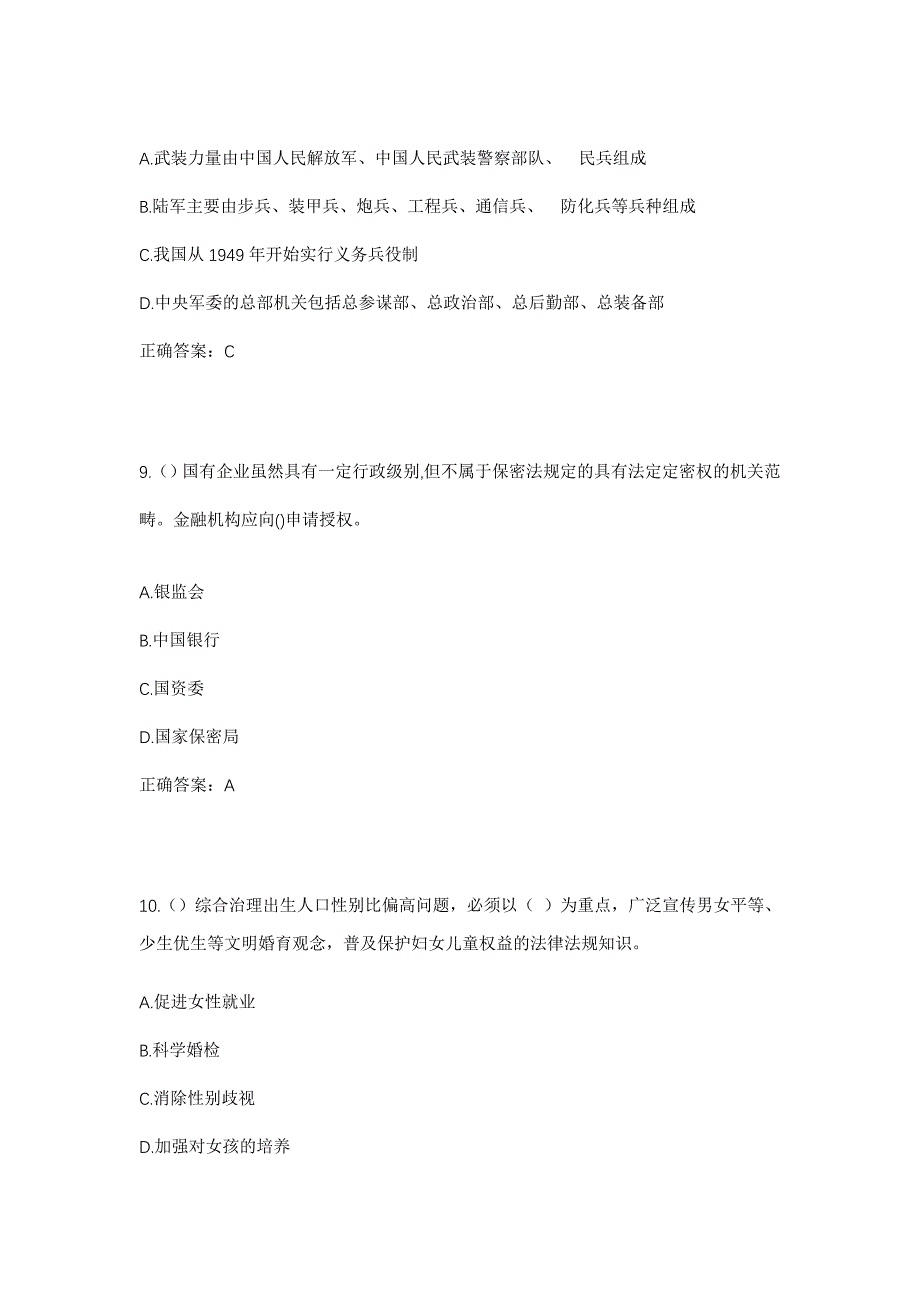 A.武装力量由中国人民解放军、中国人民武装警察部队、 民兵组成

B.陆军主要由步兵、装甲兵、炮兵、工程兵、通信兵、 防化兵等兵种组成

C.我国从 1949 年开始实行义务兵役制

D.中央军委的总部机关包括总参谋部、总政治部、总后勤部、总装备部

正确答案：C

9.（）国有企业虽然具有一定行政级别,但不属于保密法规定的具有法定定密权的机关范畴。金融机构应向()申请授权。

A.银监会

B.中国银行

C.国资委

D.国家保密局

正确答案：A

10.（）综合治理出生人口性别比偏高问题，必须以（ ）为重点，广泛宣传男女平等、少生优生等文明婚育观念，普及保护妇女儿童权益的法律法规知识。

A.促进女性就业

B.科学婚检

C.消除性别歧视

D.加强对女孩的培养